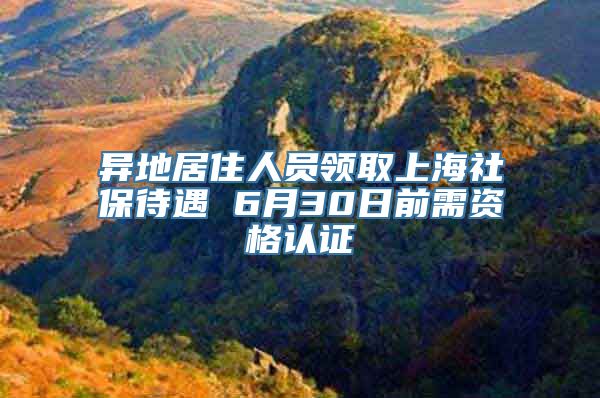 异地居住人员领取上海社保待遇 6月30日前需资格认证